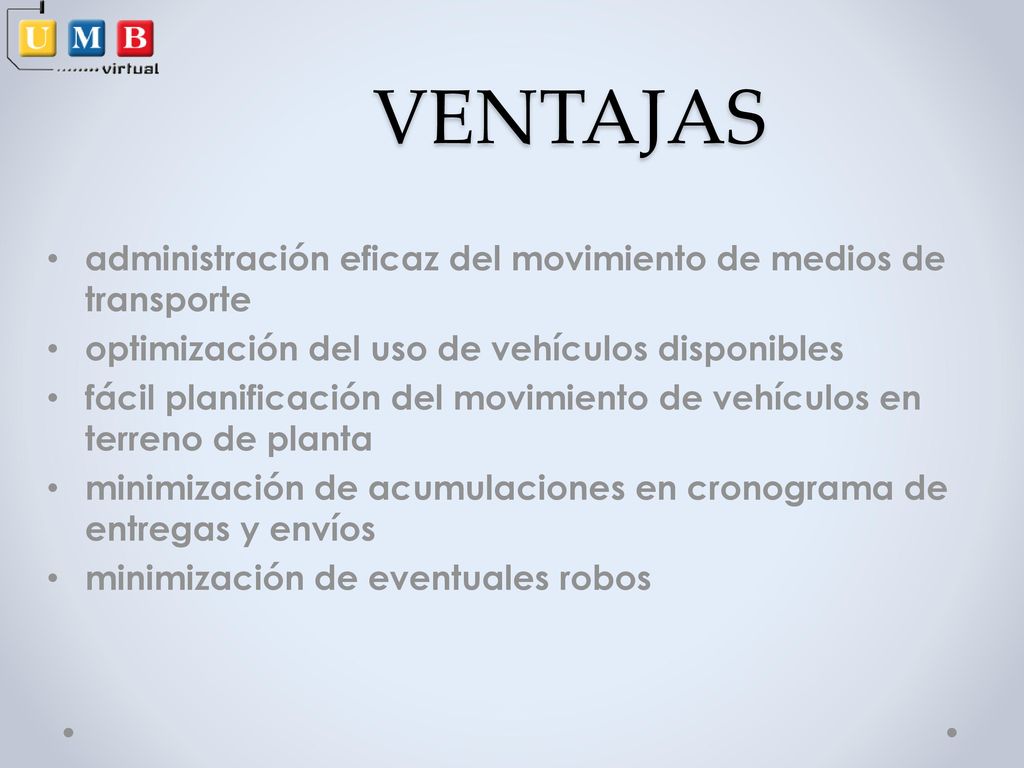 U M B
virtual

VENTAJAS

• administración eficaz del movimiento de medios de transporte
• optimización del uso de vehículos disponibles
• fácil planificación del movimiento de vehículos en terreno de planta
• minimización de acumulaciones en cronograma de entregas y envíos
• minimización de eventuales robos